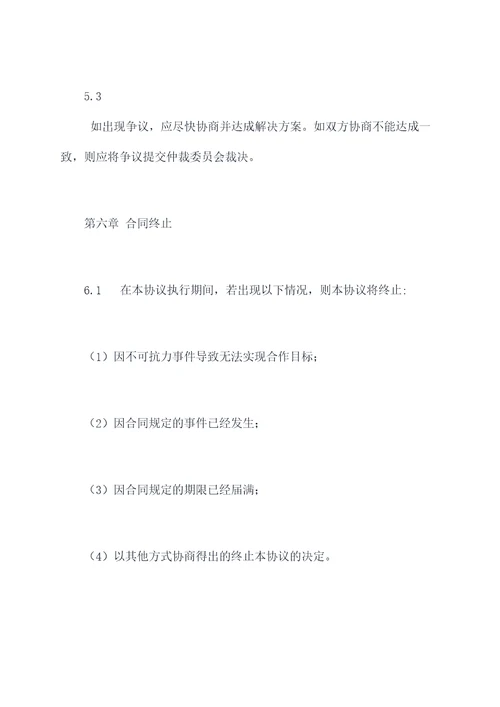 5.3

如出现争议，应尽快协商并达成解决方案。如双方协商不能达成一致，则应将争议提交仲裁委员会裁决。

第六章 合同终止

6.1 在本协议执行期间，若出现以下情况，则本协议将终止：

（1）因不可抗力事件导致无法实现合作目标；

（2）因合同规定的事件已经发生；

（3）因合同规定的期限已经届满；

（4）以其他方式协商得出的终止本协议的决定。